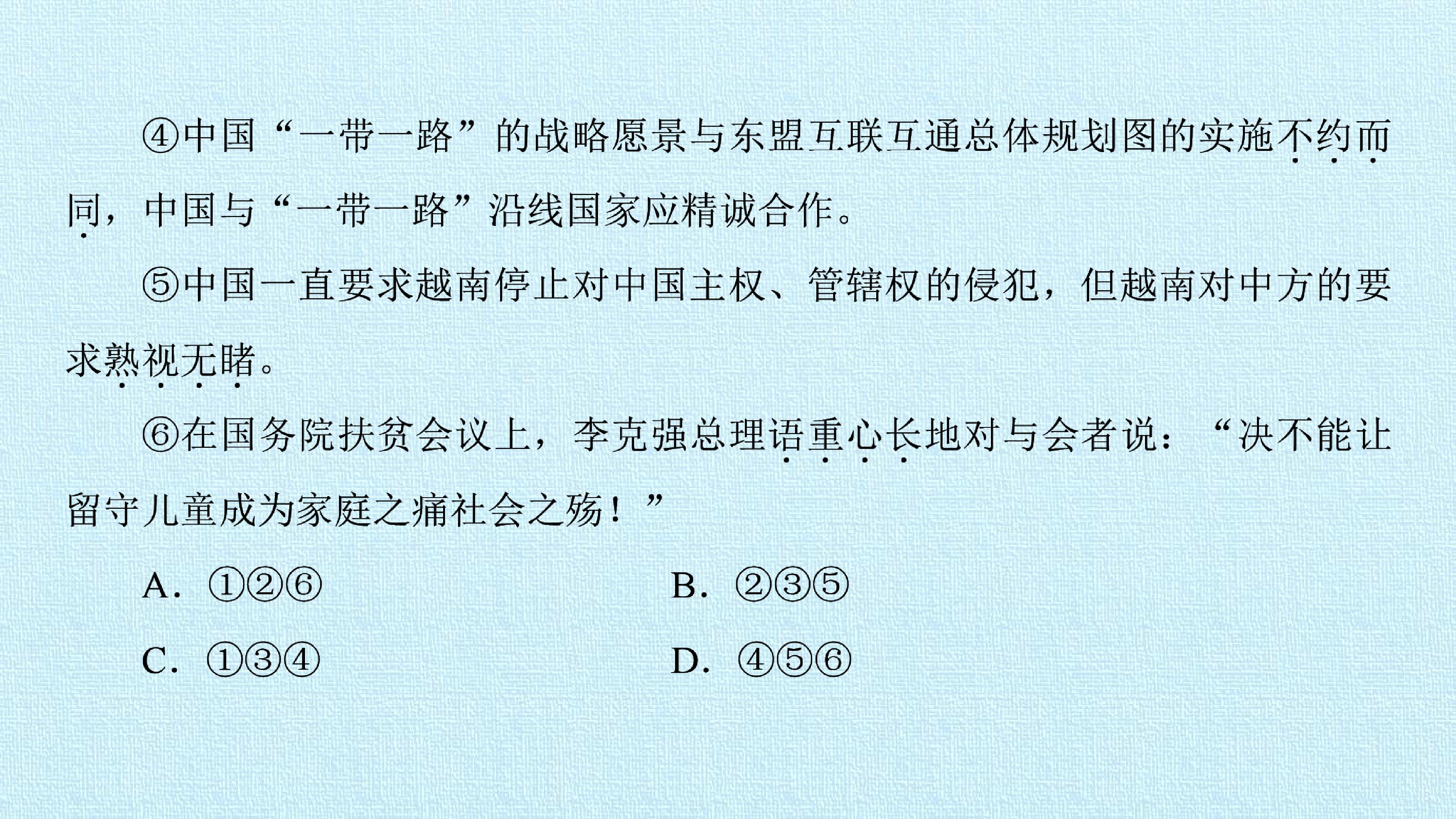 ④中国“一带一路”的战略愿景与东盟互联互通总体规划图的实施不约而同，中国与“一带一路”沿线国家应精诚合作。

⑤中国一直要求越南停止对中国主权、管辖权的侵犯，但越南对中方的要求熟视无睹。

⑥在国务院扶贫会议上，李克强总理语重心长地对与会者说：“决不能让留守儿童成为家庭之痛社会之殇！”

A．①②⑥ B．②③⑤

C．①③④ D．④⑤⑥